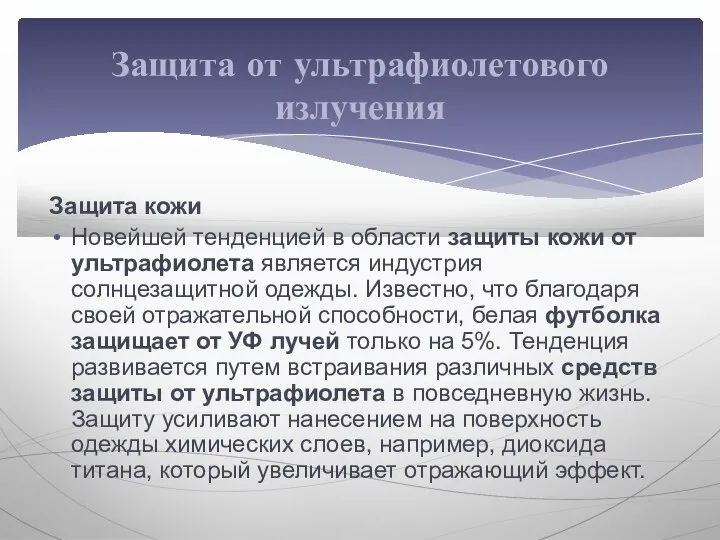 Защита от ультрафиолетового излучения

Защита кожи

• Новейшей тенденцией в области защиты кожи от ультрафиолета является индустрия солнцезащитной одежды. Известно, что благодаря своей отражательной способности, белая футболка защищает от УФ лучей только на 5%. Тенденция развивается путем встраивания различных средств защиты от ультрафиолета в повседневную жизнь. Защиту усиливают нанесением на поверхность одежды химических слоев, например, диоксида титана, который увеличивает отражающий эффект.